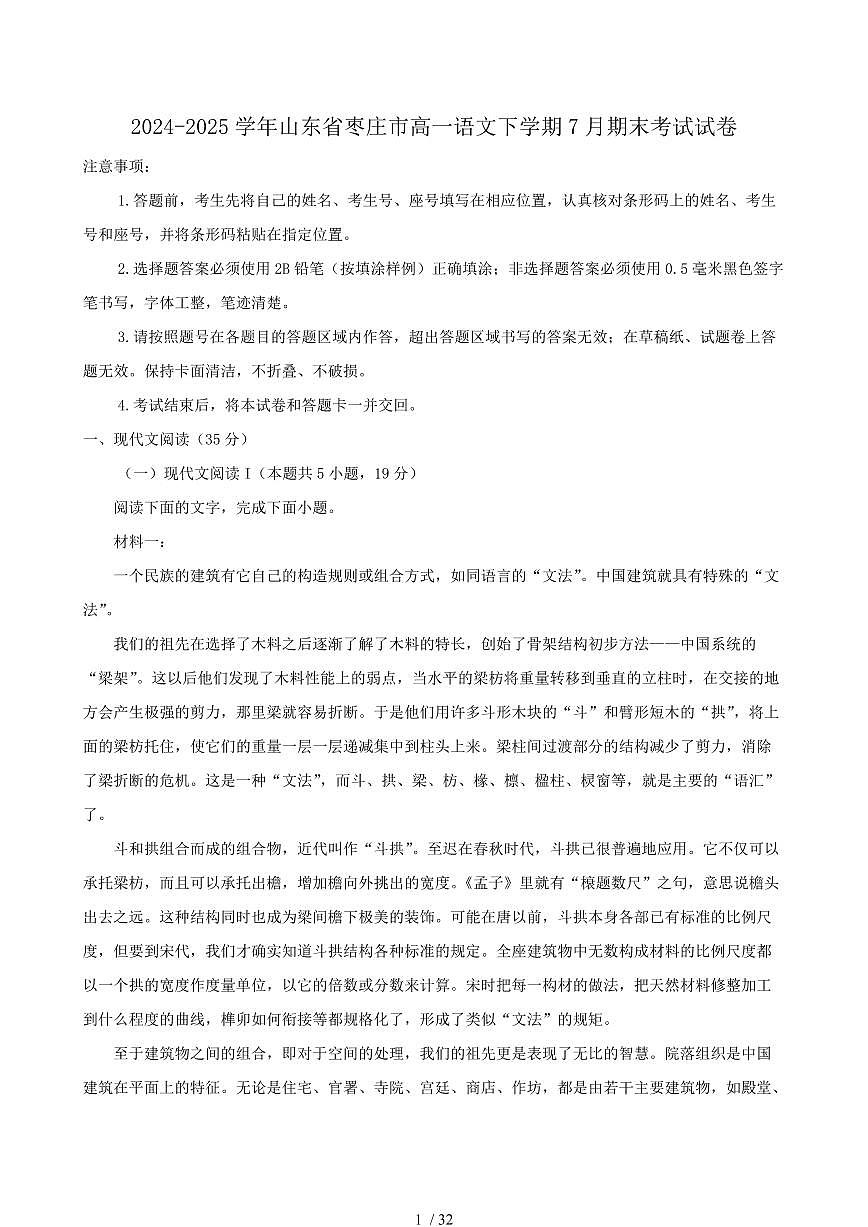 2024-2025 学年山东省枣庄市高一语文下学期 7 月期末考试试卷

注意事项：

1.答题前，考生先将自己的姓名、考生号、座号填写在相应位置，认真核对条形码上的姓名、考生号和座号，并将条形码粘贴在指定位置。

2.选择题答案必须使用 2B 铅笔（按填涂样例）正确填涂；非选择题答案必须使用 0.5 毫米黑色签字笔书写，字体工整，笔迹清楚。

3.请按照题号在各题目的答题区域内作答，超出答题区域书写的答案无效；在草稿纸、试题卷上答题无效。保持卡面清洁，不折叠、不破损。

4.考试结束后，将本试卷和答题卡一并交回。

一、现代文阅读（35 分）

（一）现代文阅读 I（本题共 5 小题，19 分）

阅读下面的文字，完成下面小题。

材料一：

一个民族的建筑有它自己的构造规则或组合方式，如同语言的“文法”。中国建筑就具有特殊的“文法”。

我们的祖先在选择了木料之后逐渐了解了木料的特长，创始了骨架结构初步方法——中国系统的“梁架”。这以后他们发现了木料性能上的弱点，当水平的梁枋将重量转移到垂直的立柱时，在交接的地方会产生极强的剪力，那里梁就容易折断。于是他们用许多斗形木块的“斗”和臂形短木的“拱”，将上面的梁枋托住，使它们的重量一层一层递减集中到柱头上来。梁柱间过渡部分的结构减少了剪力，消除了梁折断的危机。这是一种“文法”，而斗、拱、梁、枋、椽、檩、楹柱、棂窗等，就是主要的“语汇”了。

斗和拱组合而成的组合物，近代叫作“斗拱”。至迟在春秋时代，斗拱已很普遍地应用。它不仅可以承托梁枋，而且可以承托出檐，增加檐向外挑出的宽度。《孟子》里就有“榱题数尺”之句，意思说檐头出去之远。这种结构同时也成为梁间檐下极美的装饰。可能在唐以前，斗拱本身各部已有标准的比例尺度，但要到宋代，我们才确实知道斗拱结构各种标准的规定。全座建筑物中无数构成材料的比例尺度都以一个拱的宽度作度量单位，以它的倍数或分数来计算。宋时把每一构材的做法，把天然材料修整加工到什么程度的曲线，榫卯如何衔接等都规格化了，形成了类似“文法”的规矩。

至于建筑物之间的组合，即对于空间的处理，我们的祖先更是表现了无比的智慧。院落组织是中国建筑在平面上的特征。无论是住宅、官署、寺院、宫廷、商店、作坊，都是由若干主要建筑物，如殿堂、

1 / 32